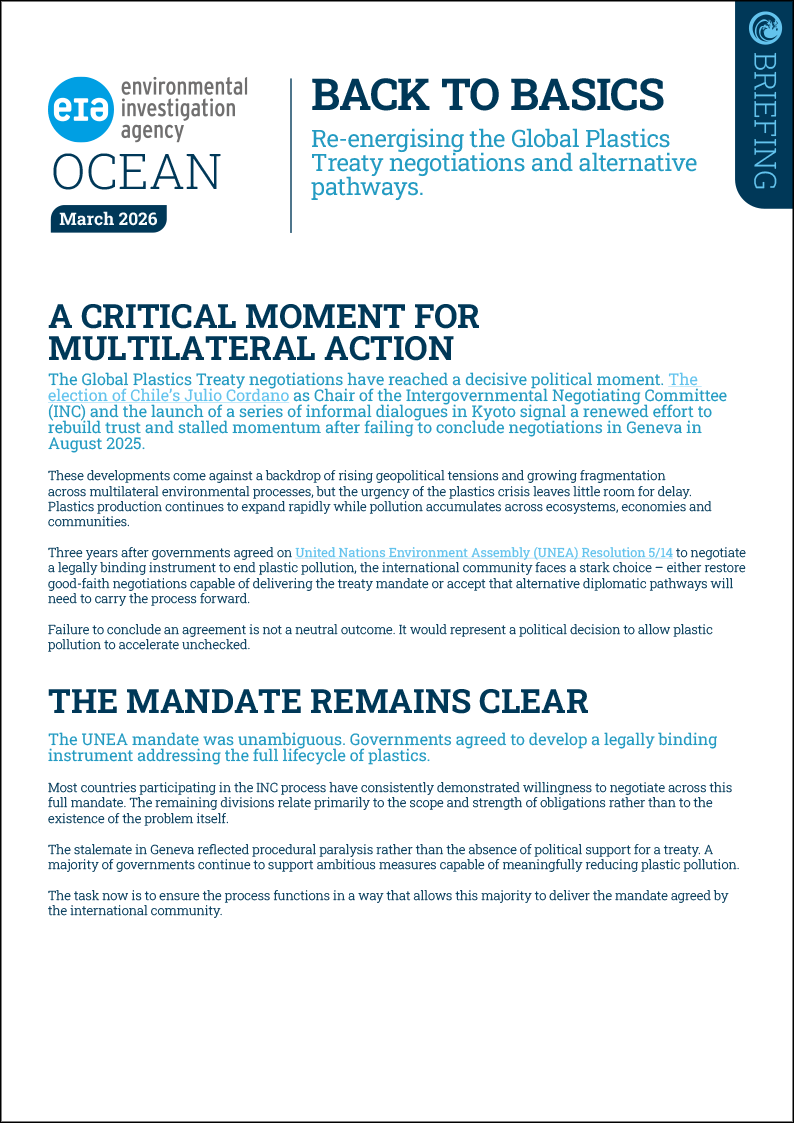 eia environmental investigation agency

OCEAN

March 2026

BACK TO BASICS

Re-energising the Global Plastics Treaty negotiations and alternative pathways.

BRIEFING

A CRITICAL MOMENT FOR MULTILATERAL ACTION

The Global Plastics Treaty negotiations have reached a decisive political moment. The election of Chile's Julio Cordano as Chair of the Intergovernmental Negotiating Committee (INC) and the launch of a series of informal dialogues in Kyoto signal a renewed effort to rebuild trust and stalled momentum after failing to conclude negotiations in Geneva in August 2025.

These developments come against a backdrop of rising geopolitical tensions and growing fragmentation across multilateral environmental processes, but the urgency of the plastics crisis leaves little room for delay. Plastics production continues to expand rapidly while pollution accumulates across ecosystems, economies and communities.

Three years after governments agreed on United Nations Environment Assembly (UNEA) Resolution 5/14 to negotiate a legally binding instrument to end plastic pollution, the international community faces a stark choice – either restore good-faith negotiations capable of delivering the treaty mandate or accept that alternative diplomatic pathways will need to carry the process forward.

Failure to conclude an agreement is not a neutral outcome. It would represent a political decision to allow plastic pollution to accelerate unchecked.

THE MANDATE REMAINS CLEAR

The UNEA mandate was unambiguous. Governments agreed to develop a legally binding instrument addressing the full lifecycle of plastics.

Most countries participating in the INC process have consistently demonstrated willingness to negotiate across this full mandate. The remaining divisions relate primarily to the scope and strength of obligations rather than to the existence of the problem itself.

The stalemate in Geneva reflected procedural paralysis rather than the absence of political support for a treaty. A majority of governments continue to support ambitious measures capable of meaningfully reducing plastic pollution.

The task now is to ensure the process functions in a way that allows this majority to deliver the mandate agreed by the international community.